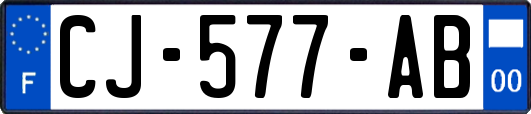 F
CJ-577-AB
00